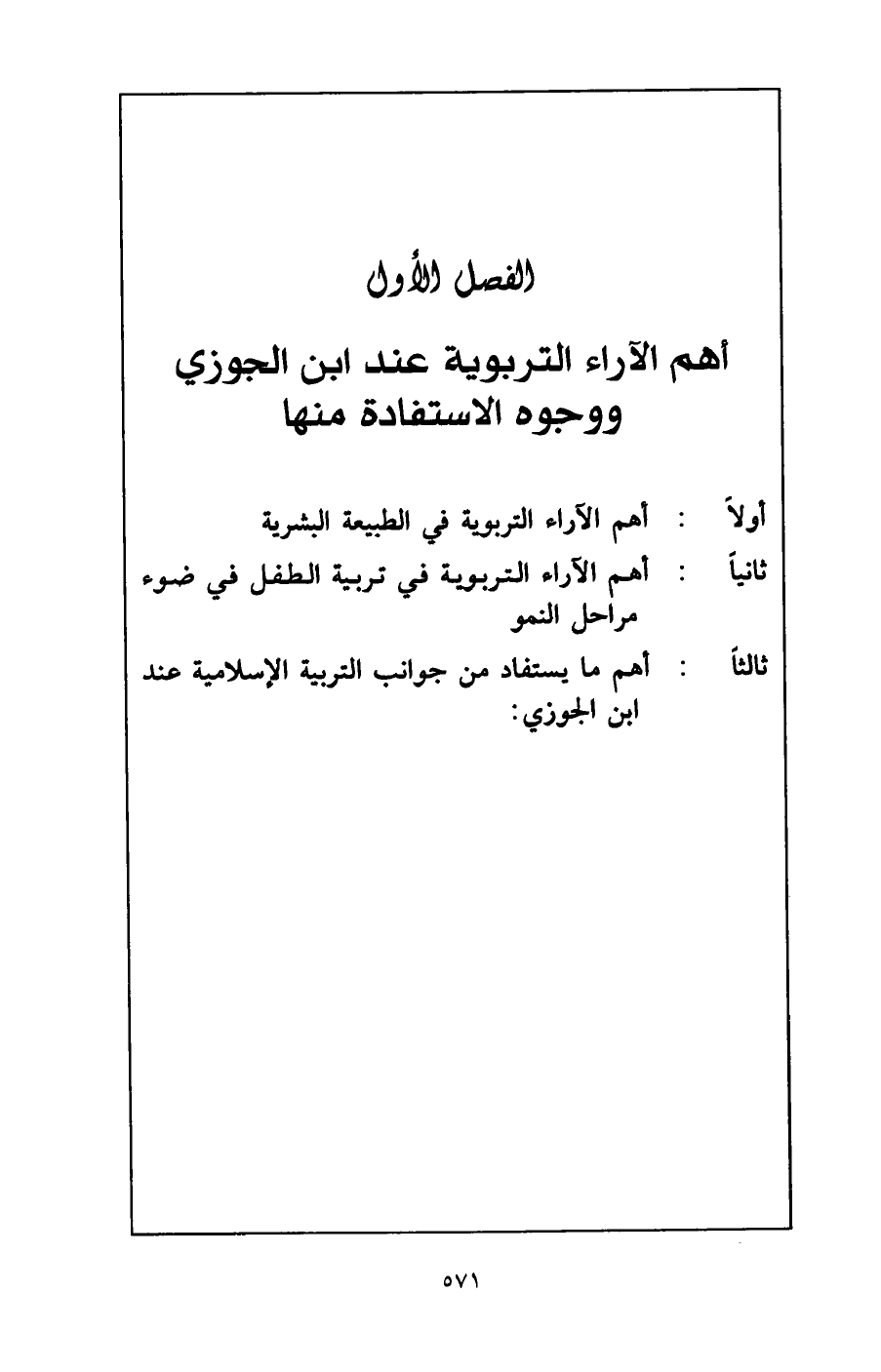 الفصل الأول

أهم الآراء التربوية عند ابن الجوزي ووجوه الاستفادة منها

أولاً : أهم الآراء التربوية في الطبيعة البشرية

ثانياً : أهم الآراء التربوية في تربية الطفل في ضوء مراحل النمو

ثالثاً : أهم ما يستفاد من جوانب التربية الإسلامية عند ابن الجوزي:

٥٧١